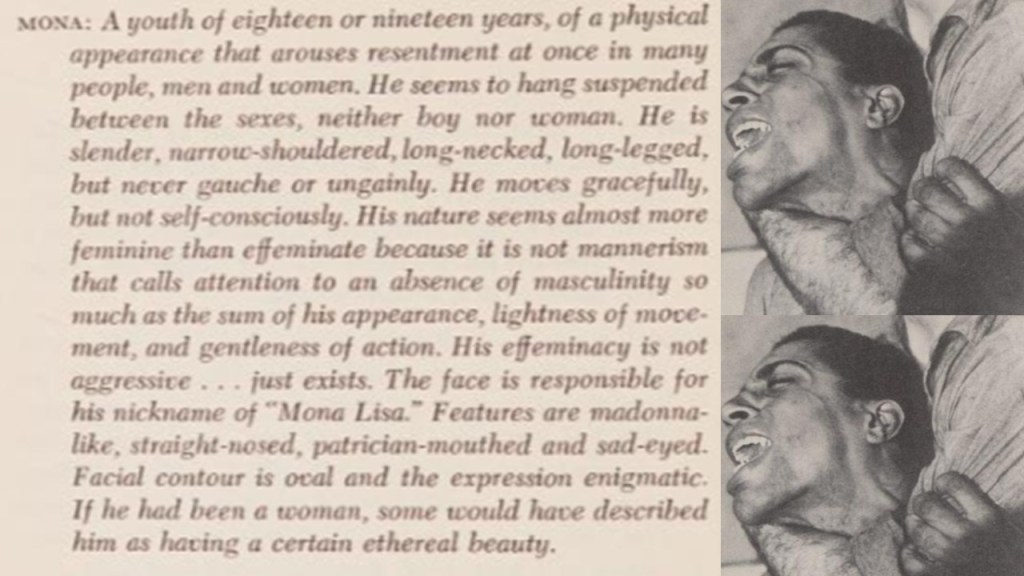 MONA: A youth of eighteen or nineteen years, of a physical appearance that arouses resentment at once in many people, men and women. He seems to hang suspended between the sexes, neither boy nor woman. He is slender, narrow-shouldered, long-necked, long-legged, but never gauche or ungainly. He moves gracefully, but not self-consciously. His nature seems almost more feminine than effeminate because it is not mannerism that calls attention to an absence of masculinity so much as the sum of his appearance, lightness of movement, and gentleness of action. His effeminacy is not aggressive . . . just exists. The face is responsible for his nickname of "Mona Lisa." Features are madonna-like, straight-nosed, patrician-mouthed and sad-eyed. Facial contour is oval and the expression enigmatic. If he had been a woman, some would have described him as having a certain ethereal beauty.